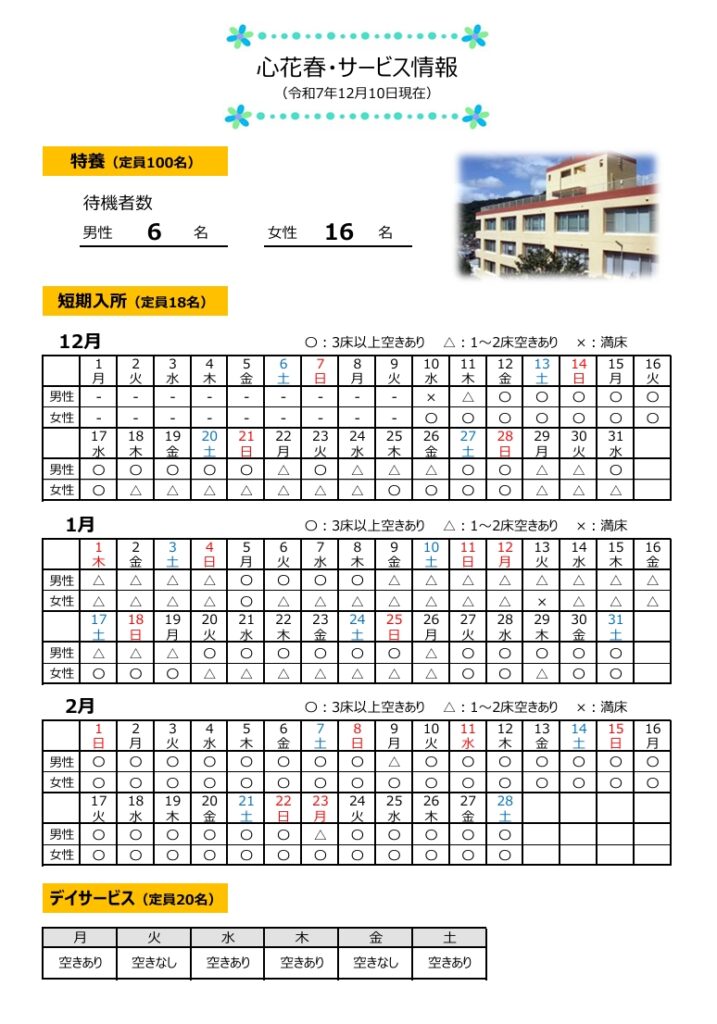 心花春・サービス情報
（令和7年12月10日現在）

特養（定員100名）

待機者数
男性　6　名　　女性　16　名

短期入所（定員18名）

12月　○：3床以上空きあり　△：1～2床空きあり　×：満床

| | 1 月 | 2 火 | 3 水 | 4 木 | 5 金 | 6 土 | 7 日 | 8 月 | 9 火 | 10 水 | 11 木 | 12 金 | 13 土 | 14 日 | 15 月 | 16 火 |
|---|---|---|---|---|---|---|---|---|---|---|---|---|---|---|---|---|
| 男性 | - | - | - | - | - | - | - | - | - | × | △ | ○ | ○ | ○ | ○ | ○ |
| 女性 | - | - | - | - | - | - | - | - | - | ○ | ○ | ○ | ○ | ○ | ○ | ○ |
| | 17 水 | 18 木 | 19 金 | 20 土 | 21 日 | 22 月 | 23 火 | 24 水 | 25 木 | 26 金 | 27 土 | 28 日 | 29 月 | 30 火 | 31 水 | |
| 男性 | ○ | ○ | ○ | ○ | ○ | △ | ○ | △ | △ | △ | ○ | ○ | △ | △ | ○ | |
| 女性 | ○ | △ | △ | △ | △ | △ | △ | △ | ○ | ○ | ○ | ○ | △ | △ | △ | |

1月　○：3床以上空きあり　△：1～2床空きあり　×：満床

| | 1 木 | 2 金 | 3 土 | 4 日 | 5 月 | 6 火 | 7 水 | 8 木 | 9 金 | 10 土 | 11 日 | 12 月 | 13 火 | 14 水 | 15 木 | 16 金 |
|---|---|---|---|---|---|---|---|---|---|---|---|---|---|---|---|---|
| 男性 | △ | △ | △ | △ | ○ | ○ | ○ | ○ | △ | △ | △ | △ | △ | △ | △ | △ |
| 女性 | △ | △ | △ | △ | ○ | △ | △ | △ | △ | △ | △ | △ | × | △ | △ | △ |
| | 17 土 | 18 日 | 19 月 | 20 火 | 21 水 | 22 木 | 23 金 | 24 土 | 25 日 | 26 月 | 27 火 | 28 水 | 29 木 | 30 金 | 31 土 | |
| 男性 | △ | △ | △ | ○ | ○ | ○ | ○ | ○ | ○ | △ | ○ | ○ | ○ | ○ | ○ | |
| 女性 | ○ | ○ | ○ | △ | △ | △ | △ | △ | △ | △ | ○ | ○ | △ | ○ | ○ | |

2月　○：3床以上空きあり　△：1～2床空きあり　×：満床

| | 1 日 | 2 月 | 3 火 | 4 水 | 5 木 | 6 金 | 7 土 | 8 日 | 9 月 | 10 火 | 11 水 | 12 木 | 13 金 | 14 土 | 15 日 | 16 月 |
|---|---|---|---|---|---|---|---|---|---|---|---|---|---|---|---|---|
| 男性 | ○ | ○ | ○ | ○ | ○ | ○ | ○ | ○ | △ | ○ | ○ | ○ | ○ | ○ | ○ | ○ |
| 女性 | ○ | ○ | ○ | ○ | ○ | ○ | ○ | ○ | ○ | ○ | ○ | ○ | ○ | ○ | ○ | ○ |
| | 17 火 | 18 水 | 19 木 | 20 金 | 21 土 | 22 日 | 23 月 | 24 火 | 25 水 | 26 木 | 27 金 | 28 土 | | | | |
| 男性 | ○ | ○ | ○ | ○ | ○ | ○ | △ | ○ | ○ | ○ | ○ | ○ | | | | |
| 女性 | ○ | ○ | ○ | ○ | ○ | ○ | ○ | ○ | ○ | ○ | ○ | ○ | | | | |

デイサービス（定員20名）

| 月 | 火 | 水 | 木 | 金 | 土 |
|---|---|---|---|---|---|
| 空きあり | 空きなし | 空きあり | 空きあり | 空きなし | 空きあり |